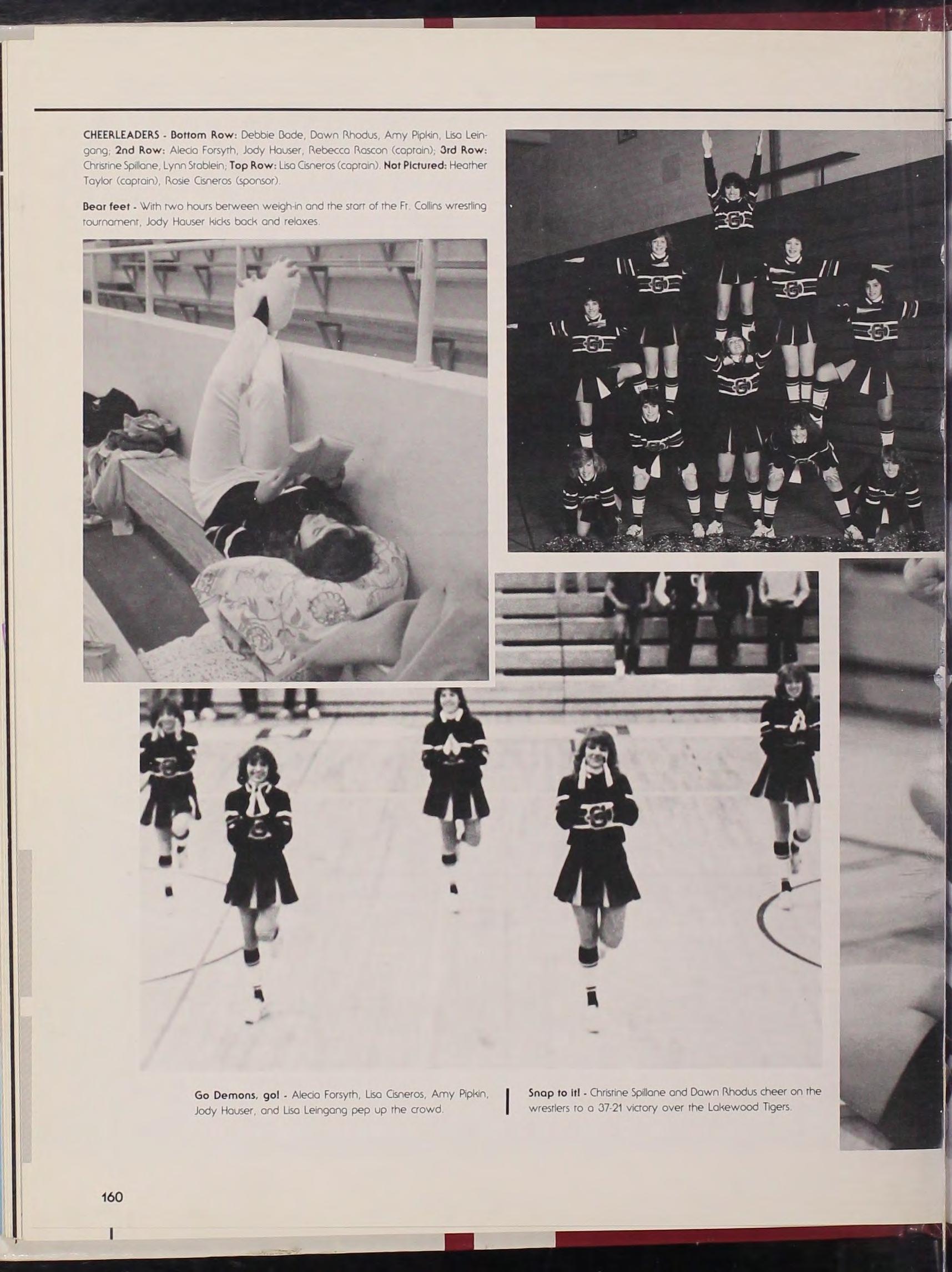 CHEERLEADERS - Bottom Row: Debbie Bade, Dawn Rhodus, Amy Pipkin, Lisa Leingang; 2nd Row: Alecia Forsyth, Jody Hauser, Rebecca Rascon (captain); 3rd Row: Christine Spillane, Lynn Stablein; Top Row: Lisa Cisneros (captain). Not Pictured: Heather Taylor (captain), Rosie Cisneros (sponsor).

Bear feet - With two hours between weigh-in and the start of the Ft. Collins wrestling tournament, Jody Hauser kicks back and relaxes.

Go Demons, go! - Alecia Forsyth, Lisa Cisneros, Amy Pipkin, Jody Hauser, and Lisa Leingang pep up the crowd.

Snap to it! - Christine Spillane and Dawn Rhodus cheer on the wrestlers to a 37-21 victory over the Lakewood Tigers.

160